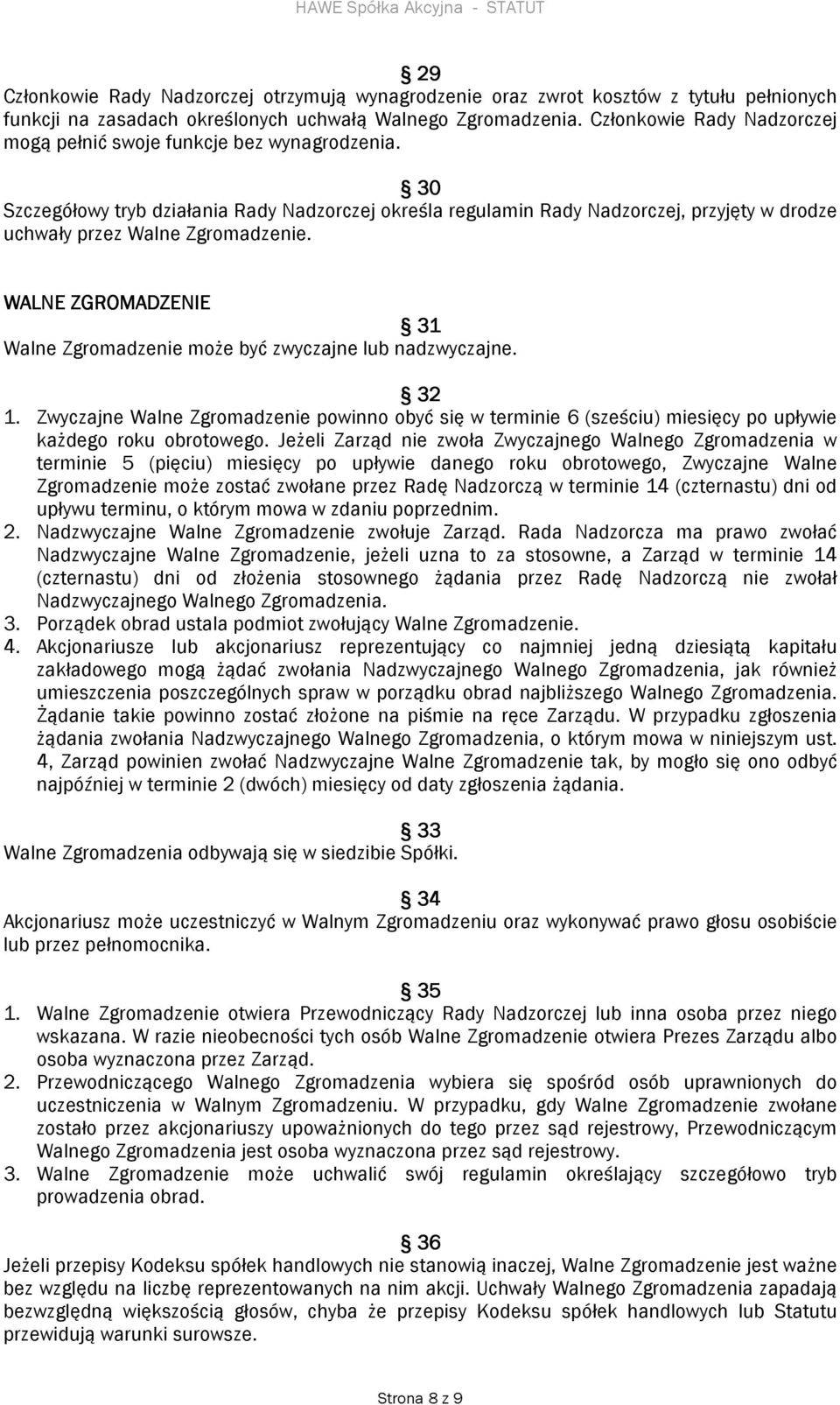 HAWE Spółka Akcyjna - STATUT

§ 29
Członkowie Rady Nadzorczej otrzymują wynagrodzenie oraz zwrot kosztów z tytułu pełnionych funkcji na zasadach określonych uchwałą Walnego Zgromadzenia. Członkowie Rady Nadzorczej mogą pełnić swoje funkcje bez wynagrodzenia.

§ 30
Szczegółowy tryb działania Rady Nadzorczej określa regulamin Rady Nadzorczej, przyjęty w drodze uchwały przez Walne Zgromadzenie.

WALNE ZGROMADZENIE

§ 31
Walne Zgromadzenie może być zwyczajne lub nadzwyczajne.

§ 32
1. Zwyczajne Walne Zgromadzenie powinno obyć się w terminie 6 (sześciu) miesięcy po upływie każdego roku obrotowego. Jeżeli Zarząd nie zwoła Zwyczajnego Walnego Zgromadzenia w terminie 5 (pięciu) miesięcy po upływie danego roku obrotowego, Zwyczajne Walne Zgromadzenie może zostać zwołane przez Radę Nadzorczą w terminie 14 (czternastu) dni od upływu terminu, o którym mowa w zdaniu poprzednim.
2. Nadzwyczajne Walne Zgromadzenie zwołuje Zarząd. Rada Nadzorcza ma prawo zwołać Nadzwyczajne Walne Zgromadzenie, jeżeli uzna to za stosowne, a Zarząd w terminie 14 (czternastu) dni od złożenia stosownego żądania przez Radę Nadzorczą nie zwołał Nadzwyczajnego Walnego Zgromadzenia.
3. Porządek obrad ustala podmiot zwołujący Walne Zgromadzenie.
4. Akcjonariusze lub akcjonariusz reprezentujący co najmniej jedną dziesiątą kapitału zakładowego mogą żądać zwołania Nadzwyczajnego Walnego Zgromadzenia, jak również umieszczenia poszczególnych spraw w porządku obrad najbliższego Walnego Zgromadzenia. Żądanie takie powinno zostać złożone na piśmie na ręce Zarządu. W przypadku zgłoszenia żądania zwołania Nadzwyczajnego Walnego Zgromadzenia, o którym mowa w niniejszym ust. 4, Zarząd powinien zwołać Nadzwyczajne Walne Zgromadzenie tak, by mogło się ono odbyć najpóźniej w terminie 2 (dwóch) miesięcy od daty zgłoszenia żądania.

§ 33
Walne Zgromadzenia odbywają się w siedzibie Spółki.

§ 34
Akcjonariusz może uczestniczyć w Walnym Zgromadzeniu oraz wykonywać prawo głosu osobiście lub przez pełnomocnika.

§ 35
1. Walne Zgromadzenie otwiera Przewodniczący Rady Nadzorczej lub inna osoba przez niego wskazana. W razie nieobecności tych osób Walne Zgromadzenie otwiera Prezes Zarządu albo osoba wyznaczona przez Zarząd.
2. Przewodniczącego Walnego Zgromadzenia wybiera się spośród osób uprawnionych do uczestniczenia w Walnym Zgromadzeniu. W przypadku, gdy Walne Zgromadzenie zwołane zostało przez akcjonariuszy upoważnionych do tego przez sąd rejestrowy, Przewodniczącym Walnego Zgromadzenia jest osoba wyznaczona przez sąd rejestrowy.
3. Walne Zgromadzenie może uchwalić swój regulamin określający szczegółowo tryb prowadzenia obrad.

§ 36
Jeżeli przepisy Kodeksu spółek handlowych nie stanowią inaczej, Walne Zgromadzenie jest ważne bez względu na liczbę reprezentowanych na nim akcji. Uchwały Walnego Zgromadzenia zapadają bezwzględną większością głosów, chyba że przepisy Kodeksu spółek handlowych lub Statutu przewidują warunki surowsze.

Strona 8 z 9